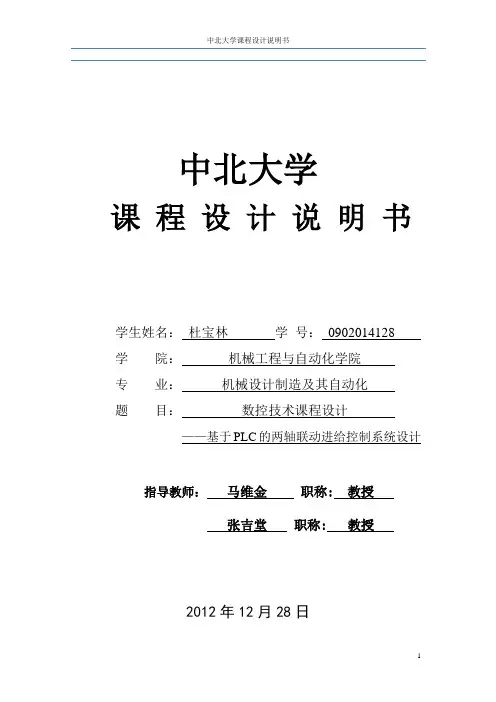 中北大学课程设计说明书

中北大学

课 程 设 计 说 明 书

学生姓名： 杜宝林 学 号： 0902014128

学 院： 机械工程与自动化学院

专 业： 机械设计制造及其自动化

题 目： 数控技术课程设计

——基于PLC的两轴联动进给控制系统设计

指导教师： 马维金 职称： 教授

张吉堂 职称： 教授

2012 年 12 月 28 日

1